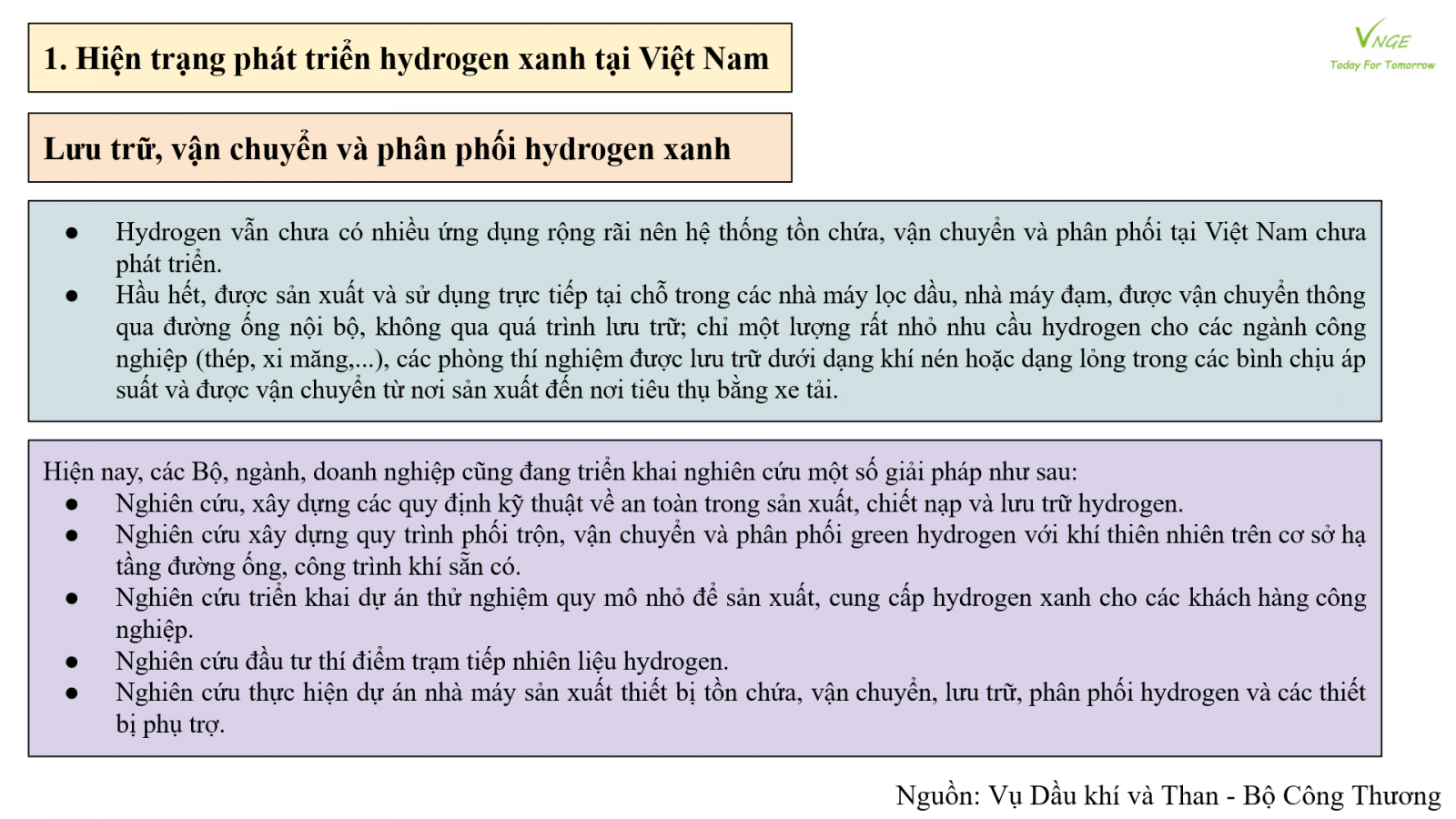 1. Hiện trạng phát triển hydrogen xanh tại Việt Nam

VNGE
Today For Tomorrow

Lưu trữ, vận chuyển và phân phối hydrogen xanh

● Hydrogen vẫn chưa có nhiều ứng dụng rộng rãi nên hệ thống tồn chứa, vận chuyển và phân phối tại Việt Nam chưa phát triển.
● Hầu hết, được sản xuất và sử dụng trực tiếp tại chỗ trong các nhà máy lọc dầu, nhà máy đạm, được vận chuyển thông qua đường ống nội bộ, không qua quá trình lưu trữ; chỉ một lượng rất nhỏ nhu cầu hydrogen cho các ngành công nghiệp (thép, xi măng,...), các phòng thí nghiệm được lưu trữ dưới dạng khí nén hoặc dạng lỏng trong các bình chịu áp suất và được vận chuyển từ nơi sản xuất đến nơi tiêu thụ bằng xe tải.

Hiện nay, các Bộ, ngành, doanh nghiệp cũng đang triển khai nghiên cứu một số giải pháp như sau:
● Nghiên cứu, xây dựng các quy định kỹ thuật về an toàn trong sản xuất, chiết nạp và lưu trữ hydrogen.
● Nghiên cứu xây dựng quy trình phối trộn, vận chuyển và phân phối green hydrogen với khí thiên nhiên trên cơ sở hạ tầng đường ống, công trình khí sẵn có.
● Nghiên cứu triển khai dự án thử nghiệm quy mô nhỏ để sản xuất, cung cấp hydrogen xanh cho các khách hàng công nghiệp.
● Nghiên cứu đầu tư thí điểm trạm tiếp nhiên liệu hydrogen.
● Nghiên cứu thực hiện dự án nhà máy sản xuất thiết bị tồn chứa, vận chuyển, lưu trữ, phân phối hydrogen và các thiết bị phụ trợ.

Nguồn: Vụ Dầu khí và Than - Bộ Công Thương